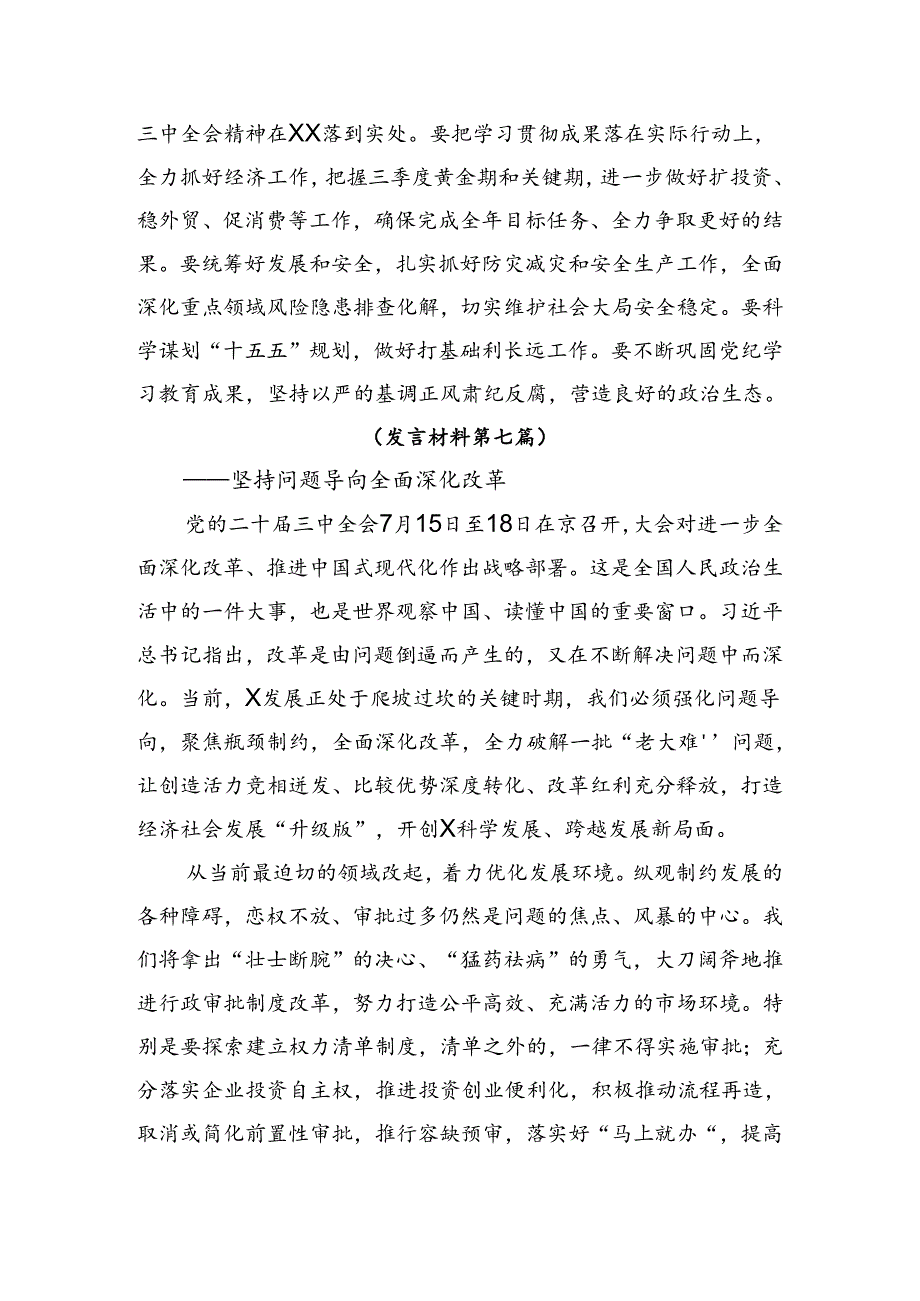 三中全会精神在XX落到实处。要把学习贯彻成果落在实际行动上，全力抓好经济工作，把握三季度黄金期和关键期，进一步做好扩投资、稳外贸、促消费等工作，确保完成全年目标任务、全力争取更好的结果。要统筹好发展和安全，扎实抓好防灾减灾和安全生产工作，全面深化重点领域风险隐患排查化解，切实维护社会大局安全稳定。要科学谋划“十五五”规划，做好打基础利长远工作。要不断巩固党纪学习教育成果，坚持以严的基调正风肃纪反腐，营造良好的政治生态。

（发言材料第七篇）

——坚持问题导向全面深化改革

党的二十届三中全会7月15日至18日在京召开，大会对进一步全面深化改革、推进中国式现代化作出战略部署。这是全国人民政治生活中的一件大事，也是世界观察中国、读懂中国的重要窗口。习近平总书记指出，改革是由问题倒逼而产生的，又在不断解决问题中而深化。当前，X发展正处于爬坡过坎的关键时期，我们必须强化问题导向，聚焦瓶颈制约，全面深化改革，全力破解一批“老大难''问题，让创造活力竞相迸发、比较优势深度转化、改革红利充分释放，打造经济社会发展“升级版”，开创X科学发展、跨越发展新局面。

从当前最迫切的领域改起，着力优化发展环境。纵观制约发展的各种障碍，恋权不放、审批过多仍然是问题的焦点、风暴的中心。我们将拿出“壮士断腕”的决心、“猛药祛病”的勇气，大刀阔斧地推进行政审批制度改革，努力打造公平高效、充满活力的市场环境。特别是要探索建立权力清单制度，清单之外的，一律不得实施审批；充分落实企业投资自主权，推进投资创业便利化，积极推动流程再造，取消或简化前置性审批，推行容缺预审，落实好“马上就办“，提高